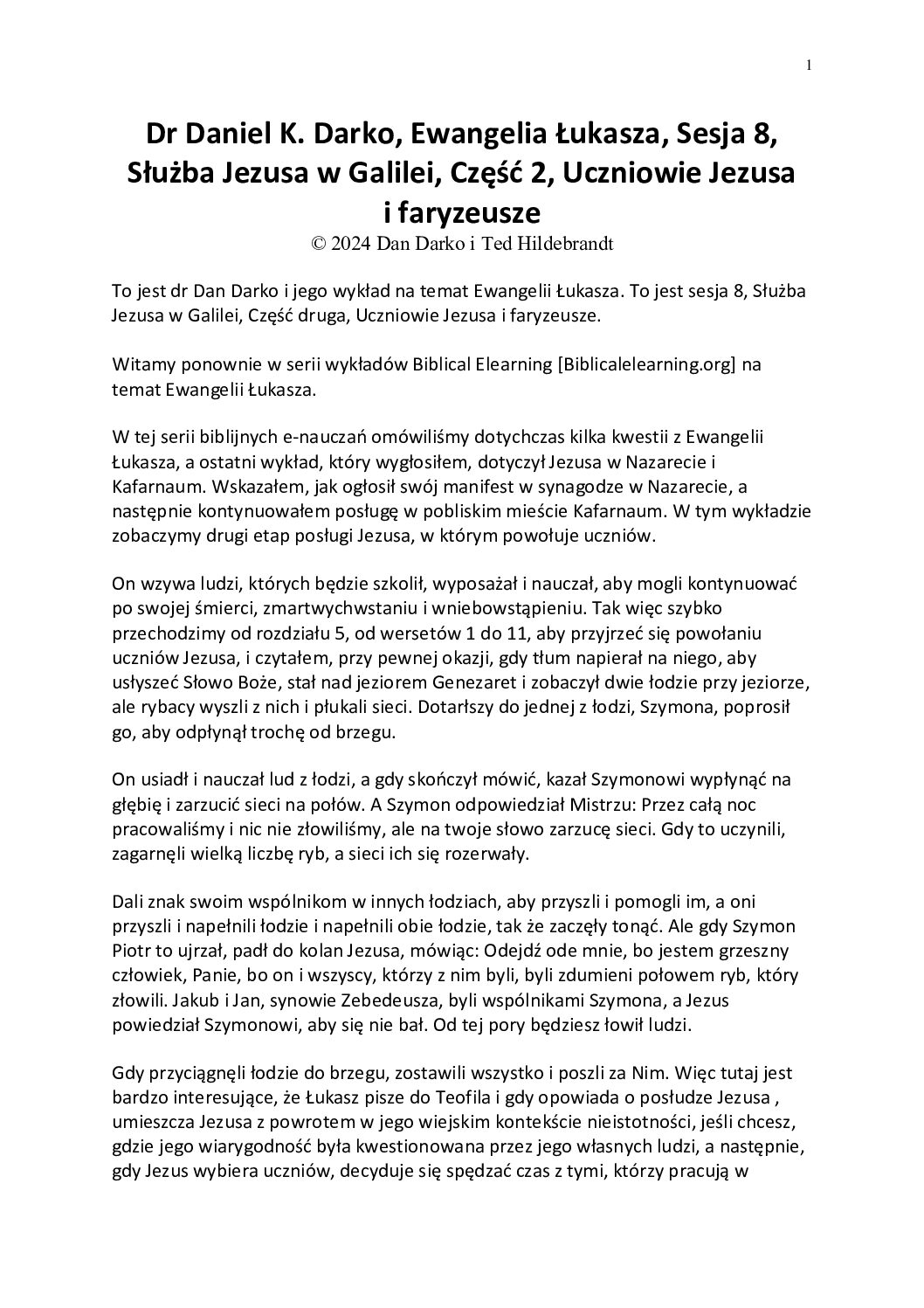 1

Dr Daniel K. Darko, Ewangelia Łukasza, Sesja 8, Służba Jezusa w Galilei, Część 2, Uczniowie Jezusa i faryzeusze
© 2024 Dan Darko i Ted Hildebrandt

To jest dr Dan Darko i jego wykład na temat Ewangelii Łukasza. To jest sesja 8, Służba Jezusa w Galilei, Część druga, Uczniowie Jezusa i faryzeusze.

Witamy ponownie w serii wykładów Biblical Elearning [Biblicalelearning.org] na temat Ewangelii Łukasza.

W tej serii biblijnych e-nauczań omówiliśmy dotychczas kilka kwestii z Ewangelii Łukasza, a ostatni wykład, który wygłosiłem, dotyczył Jezusa w Nazarecie i Kafarnaum. Wskazałem, jak ogłosił swój manifest w synagodze w Nazarecie, a następnie kontynuowałem posługę w pobliskim mieście Kafarnaum. W tym wykładzie zobaczymy drugi etap posługi Jezusa, w którym powołuje uczniów.

On wzywa ludzi, których będzie szkolił, wyposażał i nauczał, aby mogli kontynuować po swojej śmierci, zmartwychwstaniu i wniebowstąpieniu. Tak więc szybko przechodzimy od rozdziału 5, od wersetów 1 do 11, aby przyjrzeć się powołaniu uczniów Jezusa, i czytałem, przy pewnej okazji, gdy tłum napierał na niego, aby usłyszeć Słowo Boże, stał nad jeziorem Genezaret i zobaczył dwie łodzie przy jeziorze, ale rybacy wyszli z nich i płukali sieci. Dotarłszy do jednej z łodzi, Szymona, poprosił go, aby odpłynął trochę od brzegu.

On usiadł i nauczał lud z łodzi, a gdy skończył mówić, kazał Szymonowi wypłynąć na głębię i zarzucić sieci na połów. A Szymon odpowiedział Mistrzu: Przez całą noc pracowaliśmy i nic nie złowiliśmy, ale na twoje słowo zarzucę sieci. Gdy to uczynili, zagarnęli wielką liczbę ryb, a sieci ich się rozerwały.

Dali znak swoim wspólnikom w innych łodziach, aby przyszli i pomogli im, a oni przyszli i napełnili łodzie i napełnili obie łodzie, tak że zaczęły tonąć. Ale gdy Szymon Piotr to ujrzał, padł do kolan Jezusa, mówiąc: Odejdź ode mnie, bo jestem grzeszny człowiek, Panie, bo on i wszyscy, którzy z nim byli, byli zdumieni połowem ryb, który złowili. Jakub i Jan, synowie Zebedeusza, byli wspólnikami Szymona, a Jezus powiedział Szymonowi, aby się nie bał. Od tej pory będziesz łowił ludzi.

Gdy przyciągnęli łodzie do brzegu, zostawili wszystko i poszli za Nim. Więc tutaj jest bardzo interesujące, że Łukasz pisze do Teofila i gdy opowiada o posłudze Jezusa , umieszcza Jezusa z powrotem w jego wiejskim kontekście nieistotności, jeśli chcesz, gdzie jego wiarygodność była kwestionowana przez jego własnych ludzi, a następnie, gdy Jezus wybiera uczniów, decyduje się spędzać czas z tymi, którzy pracują w